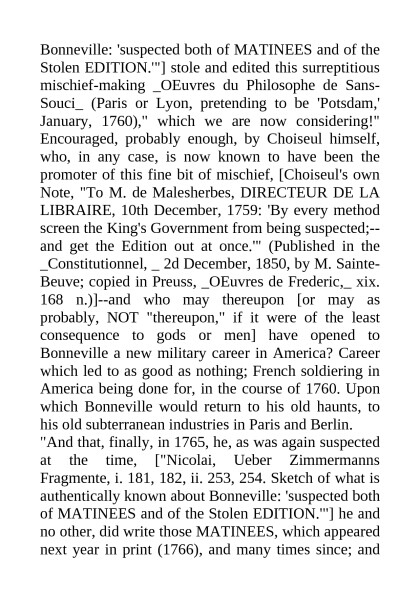 Bonneville: 'suspected both of MATINEES and of the Stolen EDITION.'"] stole and edited this surreptitious mischief-making _OEuvres du Philosophe de Sans-Souci_ (Paris or Lyon, pretending to be 'Potsdam,' January, 1760)," which we are now considering!" Encouraged, probably enough, by Choiseul himself, who, in any case, is now known to have been the promoter of this fine bit of mischief, [Choiseul's own Note, "To M. de Malesherbes, DIRECTEUR DE LA LIBRAIRE, 10th December, 1759: 'By every method screen the King's Government from being suspected;--and get the Edition out at once.'" (Published in the _Constitutionnel, _ 2d December, 1850, by M. Sainte-Beuve; copied in Preuss, _OEuvres de Frederic,_ xix. 168 n.)]--and who may thereupon [or may as probably, NOT "thereupon," if it were of the least consequence to gods or men] have opened to Bonneville a new military career in America? Career which led to as good as nothing; French soldiering in America being done for, in the course of 1760. Upon which Bonneville would return to his old haunts, to his old subterranean industries in Paris and Berlin.
"And that, finally, in 1765, he, as was again suspected at the time, ["Nicolai, Ueber Zimmermanns Fragmente, i. 181, 182, ii. 253, 254. Sketch of what is authentically known about Bonneville: 'suspected both of MATINEES and of the Stolen EDITION.'"] he and no other, did write those MATINEES, which appeared next year in print (1766), and many times since; and